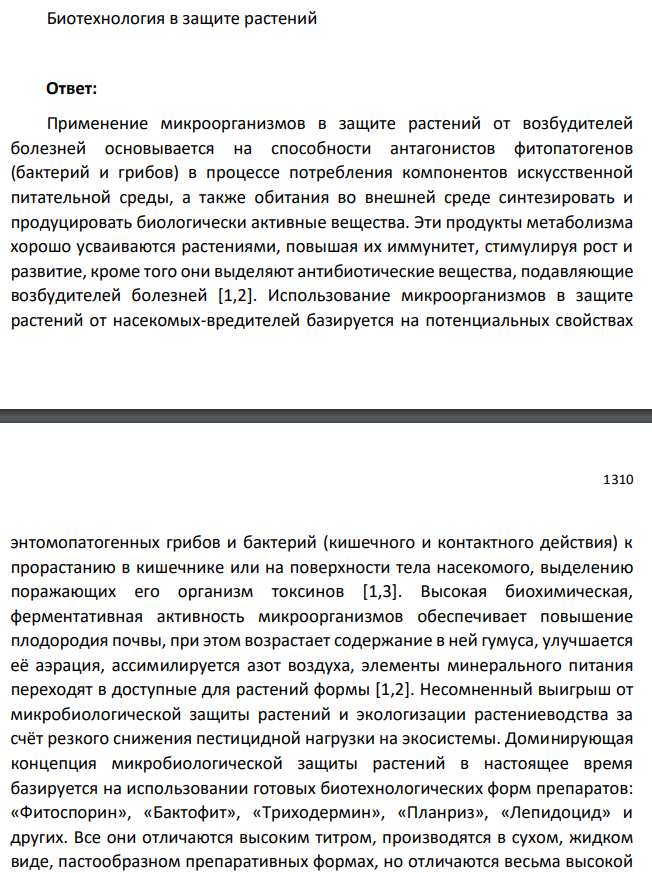 Биотехнология в защите растений

Ответ:

Применение микроорганизмов в защите растений от возбудителей болезней основывается на способности антагонистов фитопатогенов (бактерий и грибов) в процессе потребления компонентов искусственной питательной среды, а также обитания во внешней среде синтезировать и продуцировать биологически активные вещества. Эти продукты метаболизма хорошо усваиваются растениями, повышая их иммунитет, стимулируя рост и развитие, кроме того они выделяют антибиотические вещества, подавляющие возбудителей болезней [1,2]. Использование микроорганизмов в защите растений от насекомых-вредителей базируется на потенциальных свойствах

1310

энтомопатогенных грибов и бактерий (кишечного и контактного действия) к прорастанию в кишечнике или на поверхности тела насекомого, выделению поражающих его организм токсинов [1,3]. Высокая биохимическая, ферментативная активность микроорганизмов обеспечивает повышение плодородия почвы, при этом возрастает содержание в ней гумуса, улучшается её аэрация, ассимилируется азот воздуха, элементы минерального питания переходят в доступные для растений формы [1,2]. Несомненный выигрыш от микробиологической защиты растений и экологизации растениеводства за счёт резкого снижения пестицидной нагрузки на экосистемы. Доминирующая концепция микробиологической защиты растений в настоящее время базируется на использовании готовых биотехнологических форм препаратов: «Фитоспорин», «Бактофит», «Триходермин», «Планриз», «Лепидоцид» и других. Все они отличаются высоким титром, производятся в сухом, жидком виде, пастообразном препаративных формах, но отличаются весьма высокой